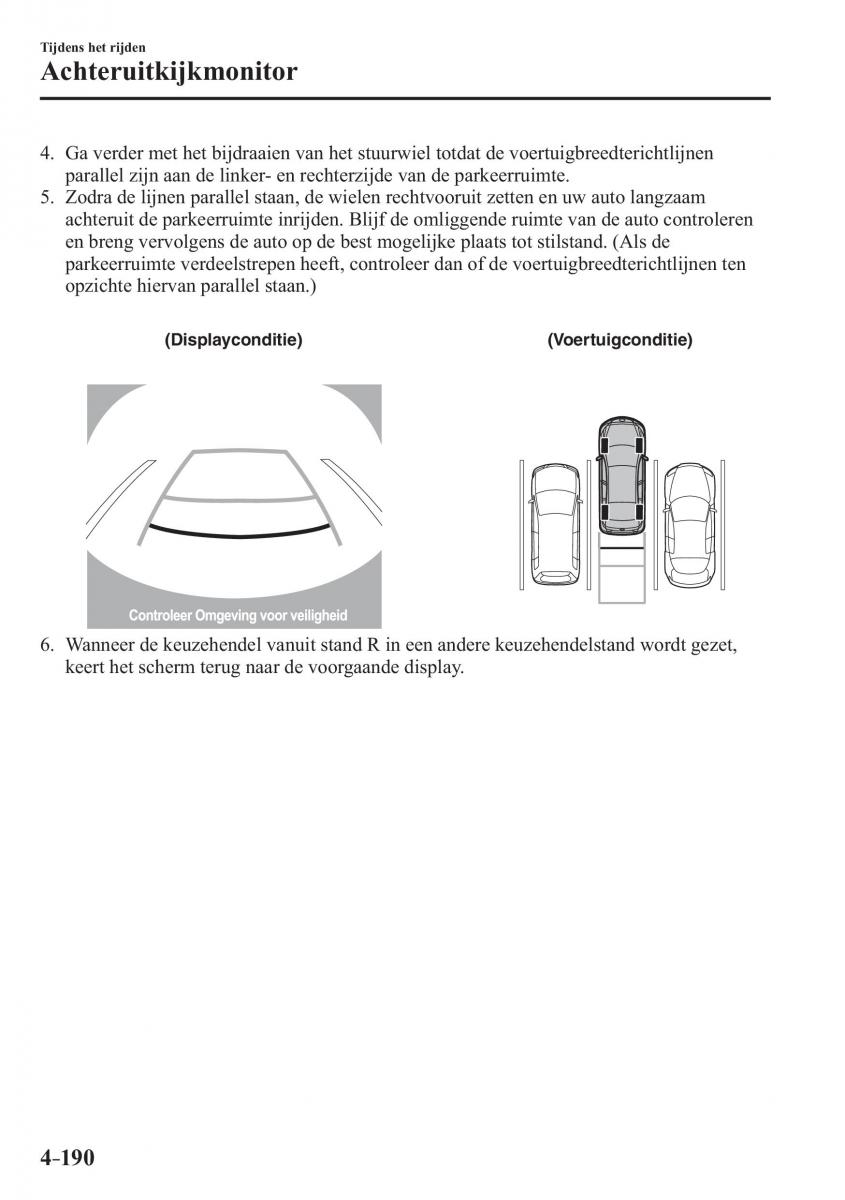 Tijdens het rijden
Achteruitkijkmonitor

4. Ga verder met het bijdraaien van het stuurwiel totdat de voertuigbreedterichtlijnen parallel zijn aan de linker- en rechterzijde van de parkeerruimte.
5. Zodra de lijnen parallel staan, de wielen rechtvooruit zetten en uw auto langzaam achteruit de parkeerruimte inrijden. Blijf de omliggende ruimte van de auto controleren en breng vervolgens de auto op de best mogelijke plaats tot stilstand. (Als de parkeerruimte verdeelstrepen heeft, controleer dan of de voertuigbreedterichtlijnen ten opzichte hiervan parallel staan.)

(Displayconditie)

Controleer Omgeving voor veiligheid

(Voertuigconditie)

6. Wanneer de keuzehendel vanuit stand R in een andere keuzehendelstand wordt gezet, keert het scherm terug naar de voorgaande display.

4-190